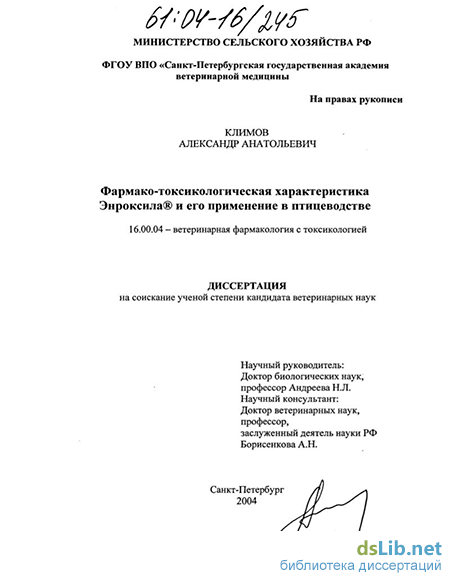 61:04-16/245

МИНИСТЕРСТВО СЕЛЬСКОГО ХОЗЯЙСТВА РФ

ФГОУ ВПО «Санкт-Петербургская государственная академия ветеринарной медицины

На правах рукописи

КЛИМОВ
АЛЕКСАНДР АНАТОЛЬЕВИЧ

Фармако-токсикологическая характеристика Энроксила® и его применение в птицеводстве

16.00.04 – ветеринарная фармакология с токсикологией

ДИССЕРТАЦИЯ
на соискание ученой степени кандидата ветеринарных наук

Научный руководитель:
Доктор биологических наук,
профессор Андреева Н.Л.
Научный консультант:
Доктор ветеринарных наук,
профессор,
заслуженный деятель науки РФ
Борисенкова А.Н.

Санкт-Петербург
2004

dsLib.net
библиотека диссертаций